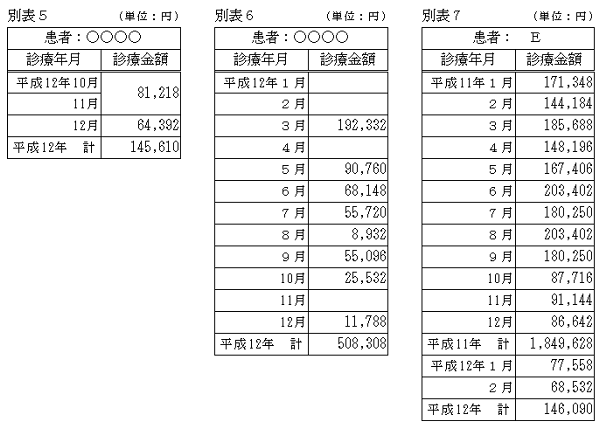 別表５　（単位：円）

| 患者：○○○○ | |
|---|---|
| 診療年月 | 診療金額 |
| 平成12年10月 | 81,218 |
| 11月 | |
| 12月 | 64,392 |
| 平成12年　計 | 145,610 |

別表６　（単位：円）

| 患者：○○○○ | |
|---|---|
| 診療年月 | 診療金額 |
| 平成12年１月 | |
| ２月 | |
| ３月 | 192,332 |
| ４月 | |
| ５月 | 90,760 |
| ６月 | 68,148 |
| ７月 | 55,720 |
| ８月 | 8,932 |
| ９月 | 55,096 |
| 10月 | 25,532 |
| 11月 | |
| 12月 | 11,788 |
| 平成12年　計 | 508,308 |

別表７　（単位：円）

| 患者：　Ｅ | |
|---|---|
| 診療年月 | 診療金額 |
| 平成11年１月 | 171,348 |
| ２月 | 144,184 |
| ３月 | 185,688 |
| ４月 | 148,196 |
| ５月 | 167,406 |
| ６月 | 203,402 |
| ７月 | 180,250 |
| ８月 | 203,402 |
| ９月 | 180,250 |
| 10月 | 87,716 |
| 11月 | 91,144 |
| 12月 | 86,642 |
| 平成11年　計 | 1,849,628 |
| 平成12年１月 | 77,558 |
| ２月 | 68,532 |
| 平成12年　計 | 146,090 |